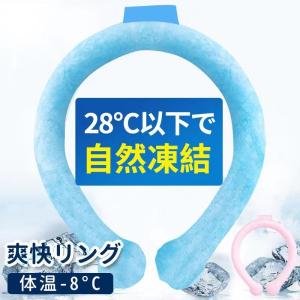 28°C以下で
自然凍結

爽快リング
体温-8°C